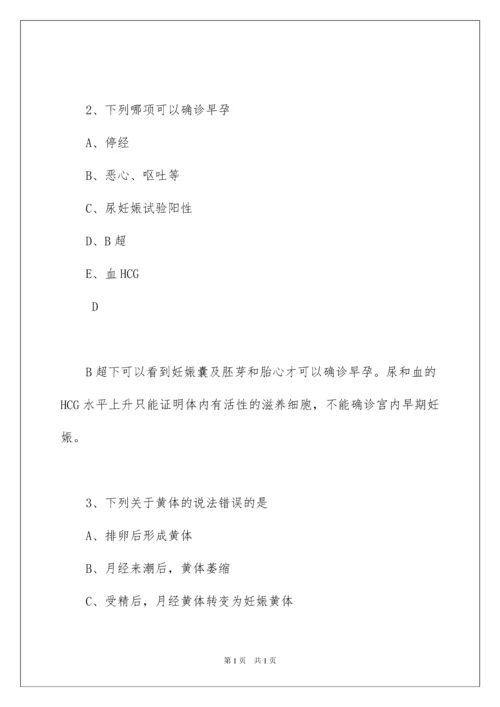 2、下列哪项可以确诊早孕

A、停经

B、恶心、呕吐等

C、尿妊娠试验阳性

D、B 超

E、血 HCG

D

B 超下可以看到妊娠囊及胚芽和胎心才可以确诊早孕。尿和血的 HCG 水平上升只能证明体内有活性的滋养细胞，不能确诊宫内早期妊娠。

3、下列关于黄体的说法错误的是

A、排卵后形成黄体

B、月经来潮后，黄体萎缩

C、受精后，月经黄体转变为妊娠黄体

第 1 页　共 1 页